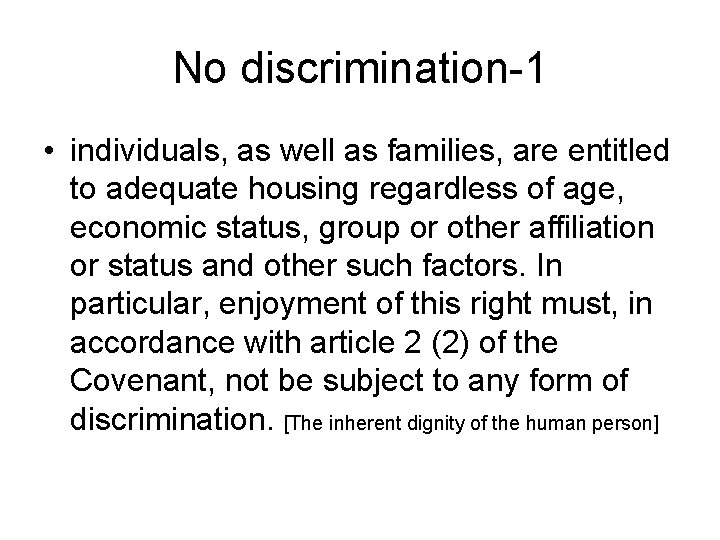 No discrimination-1

• individuals, as well as families, are entitled to adequate housing regardless of age, economic status, group or other affiliation or status and other such factors. In particular, enjoyment of this right must, in accordance with article 2 (2) of the Covenant, not be subject to any form of discrimination. [The inherent dignity of the human person]